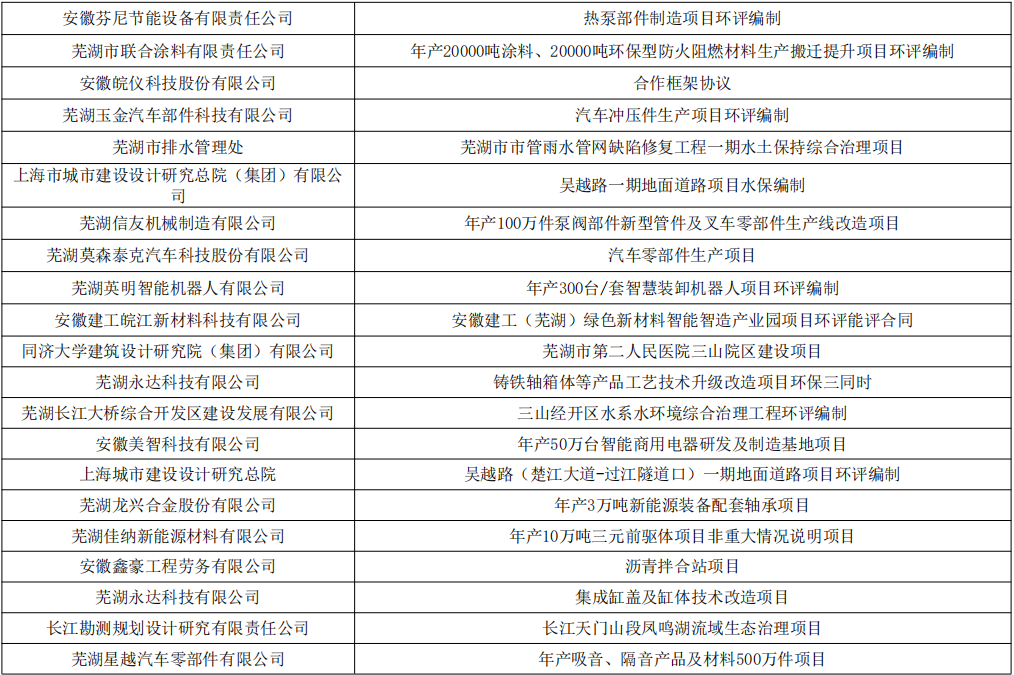 | 安徽芬尼节能设备有限责任公司 | 热泵部件制造项目环评编制 |
|---|---|
| 芜湖市联合涂料有限责任公司 | 年产20000吨涂料、20000吨环保型防火阻燃材料生产搬迁提升项目环评编制 |
| 安徽皖仪科技股份有限公司 | 合作框架协议 |
| 芜湖玉金汽车部件科技有限公司 | 汽车冲压件生产项目环评编制 |
| 芜湖市排水管理处 | 芜湖市市管雨水管网缺陷修复工程一期水土保持综合治理项目 |
| 上海市城市建设设计研究总院（集团）有限公司 | 吴越路一期地面道路项目水保编制 |
| 芜湖信友机械制造有限公司 | 年产100万件泵阀部件新型管件及叉车零部件生产线改造项目 |
| 芜湖莫森泰克汽车科技股份有限公司 | 汽车零部件生产项目 |
| 芜湖英明智能机器人有限公司 | 年产300台/套智慧装卸机器人项目环评编制 |
| 安徽建工皖江新材料科技有限公司 | 安徽建工（芜湖）绿色新材料智能智造产业园项目环评能评合同 |
| 同济大学建筑设计研究院（集团）有限公司 | 芜湖市第二人民医院三山院区建设项目 |
| 芜湖永达科技有限公司 | 铸铁轴箱体等产品工艺技术升级改造项目环保三同时 |
| 芜湖长江大桥综合开发区建设发展有限公司 | 三山经开区水系水环境综合治理工程环评编制 |
| 安徽美智科技有限公司 | 年产50万台智能商用电器研发及制造基地项目 |
| 上海城市建设设计研究总院 | 吴越路（楚江大道-过江隧道口）一期地面道路项目环评编制 |
| 芜湖龙兴合金股份有限公司 | 年产3万吨新能源装备配套轴承项目 |
| 芜湖佳纳新能源材料有限公司 | 年产10万吨三元前驱体项目非重大情况说明项目 |
| 安徽鑫豪工程劳务有限公司 | 沥青拌合站项目 |
| 芜湖永达科技有限公司 | 集成缸盖及缸体技术改造项目 |
| 长江勘测规划设计研究有限责任公司 | 长江天门山段凤鸣湖流域生态治理项目 |
| 芜湖星越汽车零部件有限公司 | 年产吸音、隔音产品及材料500万件项目 |